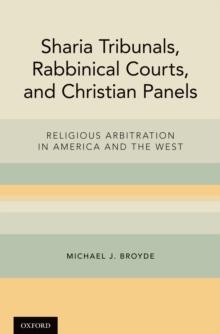 Sharia Tribunals, Rabbinical Courts, and Christian Panels

RELIGIOUS ARBITRATION IN AMERICA AND THE WEST

MICHAEL J. BROYDE

OXFORD